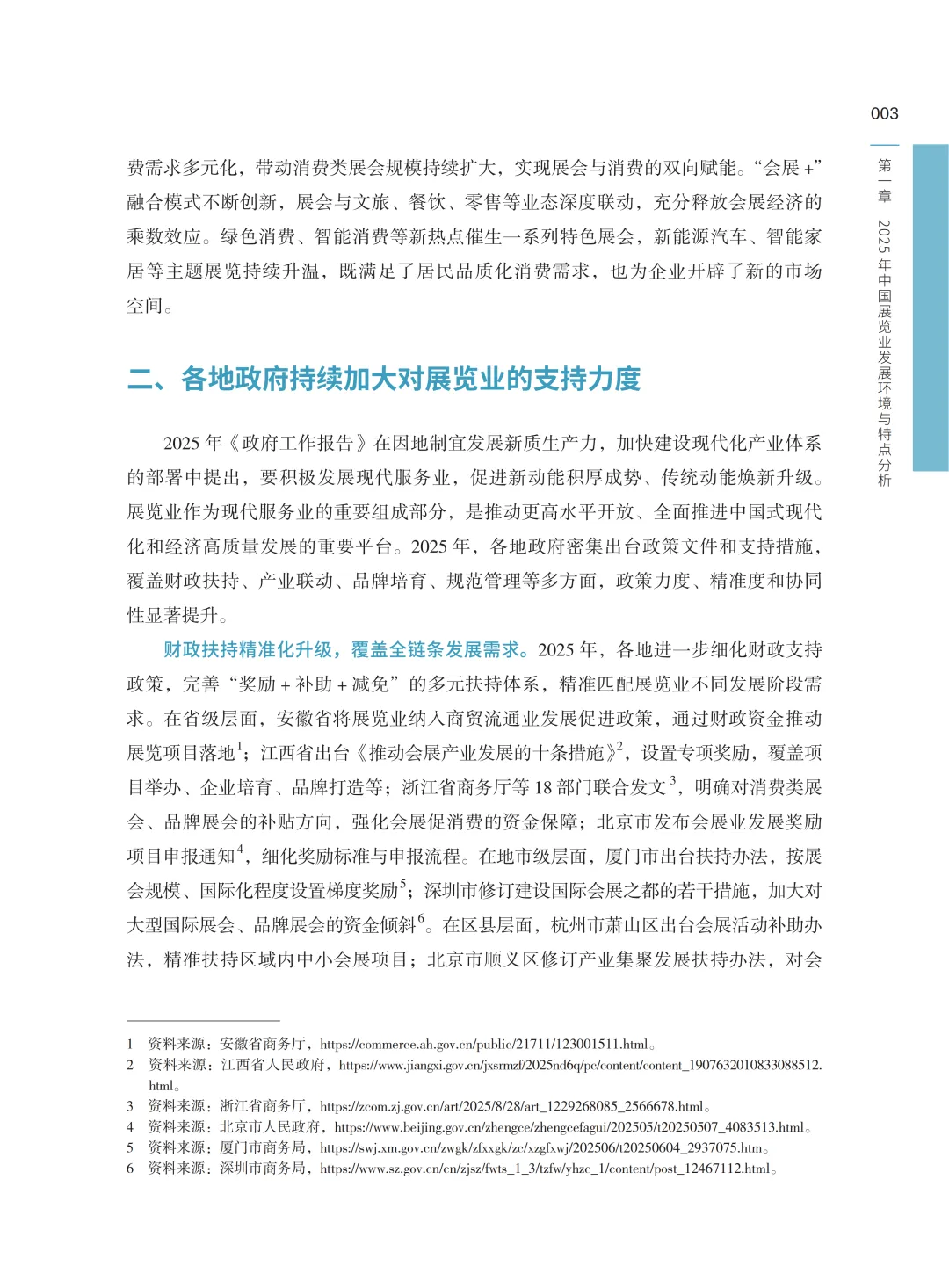 003

第一章　2025年中国展览业发展环境与特点分析

费需求多元化，带动消费类展会规模持续扩大，实现展会与消费的双向赋能。“会展+”融合模式不断创新，展会与文旅、餐饮、零售等业态深度联动，充分释放会展经济的乘数效应。绿色消费、智能消费等新热点催生一系列特色展会，新能源汽车、智能家居等主题展览持续升温，既满足了居民品质化消费需求，也为企业开辟了新的市场空间。

二、各地政府持续加大对展览业的支持力度

2025年《政府工作报告》在因地制宜发展新质生产力，加快建设现代化产业体系的部署中提出，要积极发展现代服务业，促进新动能积厚成势、传统动能焕新升级。展览业作为现代服务业的重要组成部分，是推动更高水平开放、全面推进中国式现代化和经济高质量发展的重要平台。2025年，各地政府密集出台政策文件和支持措施，覆盖财政扶持、产业联动、品牌培育、规范管理等多方面，政策力度、精准度和协同性显著提升。

财政扶持精准化升级，覆盖全链条发展需求。2025年，各地进一步细化财政支持政策，完善“奖励+补助+减免”的多元扶持体系，精准匹配展览业不同发展阶段需求。在省级层面，安徽省将展览业纳入商贸流通业发展促进政策，通过财政资金推动展览项目落地$^1$；江西省出台《推动会展产业发展的十条措施》$^2$，设置专项奖励，覆盖项目举办、企业培育、品牌打造等；浙江省商务厅等18部门联合发文$^3$，明确对消费类展会、品牌展会的补贴方向，强化会展促消费的资金保障；北京市发布会展业发展奖励项目申报通知$^4$，细化奖励标准与申报流程。在地市级层面，厦门市出台扶持办法，按展会规模、国际化程度设置梯度奖励$^5$；深圳市修订建设国际会展之都的若干措施，加大对大型国际展会、品牌展会的资金倾斜$^6$。在区县层面，杭州市萧山区出台会展活动补助办法，精准扶持区域内中小会展项目；北京市顺义区修订产业集聚发展扶持办法，对会

1　资料来源：安徽省商务厅，https://commerce.ah.gov.cn/public/21711/123001511.html。
2　资料来源：江西省人民政府，https://www.jiangxi.gov.cn/jxsrmzf/2025nd6q/pc/content/content_1907632010833088512.html。
3　资料来源：浙江省商务厅，https://zcom.zj.gov.cn/art/2025/8/28/art_1229268085_2566678.html。
4　资料来源：北京市人民政府，https://www.beijing.gov.cn/zhengce/zhengcefagui/202505/t20250507_4083513.html。
5　资料来源：厦门市商务局，https://swj.xm.gov.cn/zwgk/zfxxgk/zc/xzgfxwj/202506/t20250604_2937075.htm。
6　资料来源：深圳市商务局，https://www.sz.gov.cn/cn/zjsz/fwts_1_3/tzfw/yhzc_1/content/post_12467112.html。